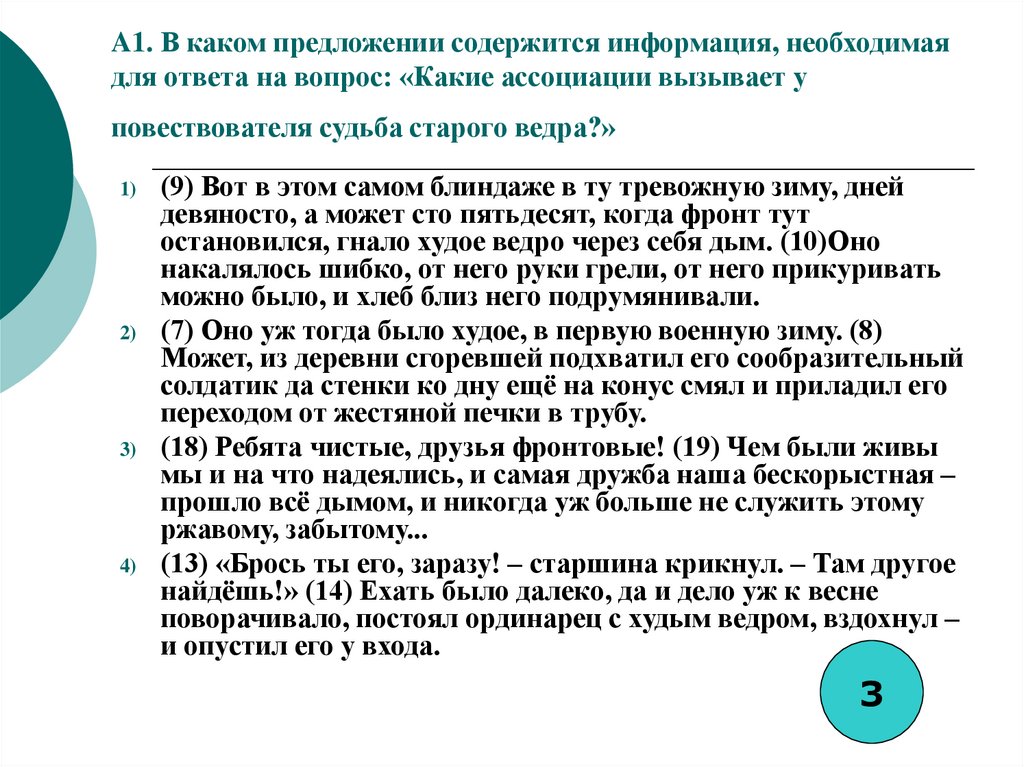 А1. В каком предложении содержится информация, необходимая для ответа на вопрос: «Какие ассоциации вызывает у повествователя судьба старого ведра?»

1) (9) Вот в этом самом блиндаже в ту тревожную зиму, дней девяносто, а может сто пятьдесят, когда фронт тут остановился, гнало худое ведро через себя дым. (10)Оно накалялось шибко, от него руки грели, от него прикуривать можно было, и хлеб близ него подрумянивали.

2) (7) Оно уж тогда было худое, в первую военную зиму. (8) Может, из деревни сгоревшей подхватил его сообразительный солдатик да стенки ко дну ещё на конус смял и приладил его переходом от жестяной печки в трубу.

3) (18) Ребята чистые, друзья фронтовые! (19) Чем были живы мы и на что надеялись, и самая дружба наша бескорыстная – прошло всё дымом, и никогда уж больше не служить этому ржавому, забытому...

4) (13) «Брось ты его, заразу! – старшина крикнул. – Там другое найдёшь!» (14) Ехать было далеко, да и дело уж к весне поворачивало, постоял ординарец с худым ведром, вздохнул – и опустил его у входа.

3